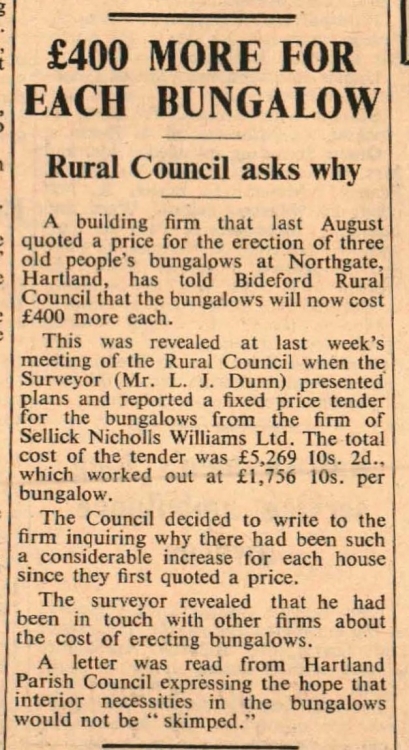 £400 MORE FOR EACH BUNGALOW

Rural Council asks why

A building firm that last August quoted a price for the erection of three old people's bungalows at Northgate, Hartland, has told Bideford Rural Council that the bungalows will now cost £400 more each.

This was revealed at last week's meeting of the Rural Council when the Surveyor (Mr. L. J. Dunn) presented plans and reported a fixed price tender for the bungalows from the firm of Sellick Nicholls Williams Ltd. The total cost of the tender was £5,269 10s. 2d., which worked out at £1,756 10s. per bungalow.

The Council decided to write to the firm inquiring why there had been such a considerable increase for each house since they first quoted a price.

The surveyor revealed that he had been in touch with other firms about the cost of erecting bungalows.

A letter was read from Hartland Parish Council expressing the hope that interior necessities in the bungalows would not be "skimped."